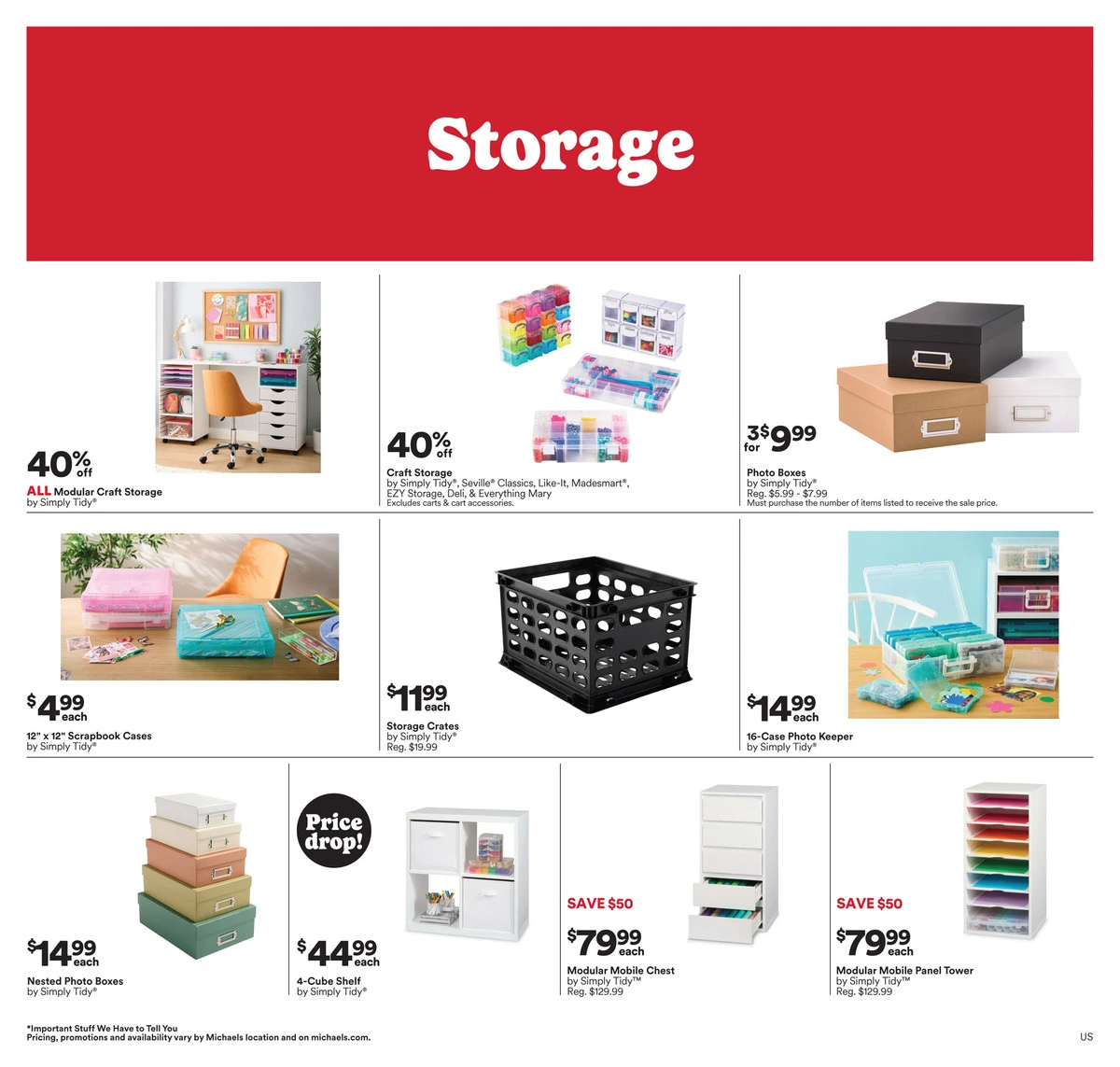 Storage

40% off
ALL Modular Craft Storage
by Simply Tidy®

40% off
Craft Storage
by Simply Tidy®, Seville® Classics, Like-It, Madesmart®, EZY Storage, Deli, & Everything Mary
Excludes carts & cart accessories.

3 for $9.99
Photo Boxes
by Simply Tidy®
Reg. $5.99 - $7.99
Must purchase the number of items listed to receive the sale price.

$4.99 each
12" x 12" Scrapbook Cases
by Simply Tidy®

$11.99 each
Storage Crates
by Simply Tidy®
Reg. $19.99

$14.99 each
16-Case Photo Keeper
by Simply Tidy®

$14.99 each
Nested Photo Boxes
by Simply Tidy®

Price drop!
$44.99 each
4-Cube Shelf
by Simply Tidy®

SAVE $50
$79.99 each
Modular Mobile Chest
by Simply Tidy™
Reg. $129.99

SAVE $50
$79.99 each
Modular Mobile Panel Tower
by Simply Tidy™
Reg. $129.99

*Important Stuff We Have to Tell You
Pricing, promotions and availability vary by Michaels location and on michaels.com.

US